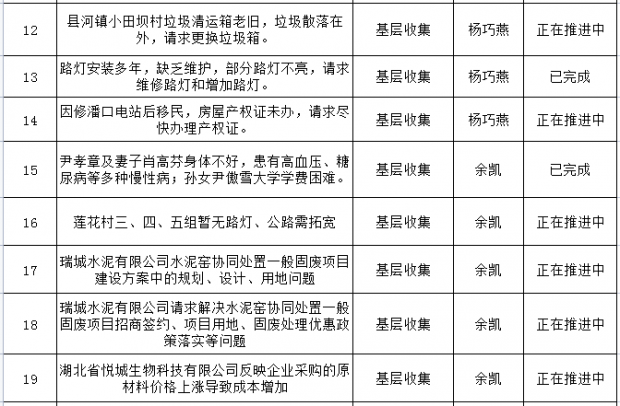 | 12 | 县河镇小田坝村垃圾清运箱老旧，垃圾散落在外，请求更换垃圾箱。 | 基层收集 | 杨巧燕 | 正在推进中 |
|---|---|---|---|---|
| 13 | 路灯安装多年，缺乏维护，部分路灯不亮，请求维修路灯和增加路灯。 | 基层收集 | 杨巧燕 | 已完成 |
| 14 | 因修潘口电站后移民，房屋产权证未办，请求尽快办理产权证。 | 基层收集 | 杨巧燕 | 正在推进中 |
| 15 | 尹孝章及妻子肖高芬身体不好，患有高血压、糖尿病等多种慢性病；孙女尹傲雪大学学费困难。 | 基层收集 | 余凯 | 已完成 |
| 16 | 莲花村三、四、五组暂无路灯、公路需拓宽 | 基层收集 | 余凯 | 正在推进中 |
| 17 | 瑞城水泥有限公司水泥窑协同处置一般固废项目建设方案中的规划、设计、用地问题 | 基层收集 | 余凯 | 正在推进中 |
| 18 | 瑞城水泥有限公司请求解决水泥窑协同处置一般固废项目招商签约、项目用地、固废处理优惠政策落实等问题 | 基层收集 | 余凯 | 正在推进中 |
| 19 | 湖北省悦城生物科技有限公司反映企业采购的原材料价格上涨导致成本增加 | 基层收集 | 余凯 | 正在推进中 |